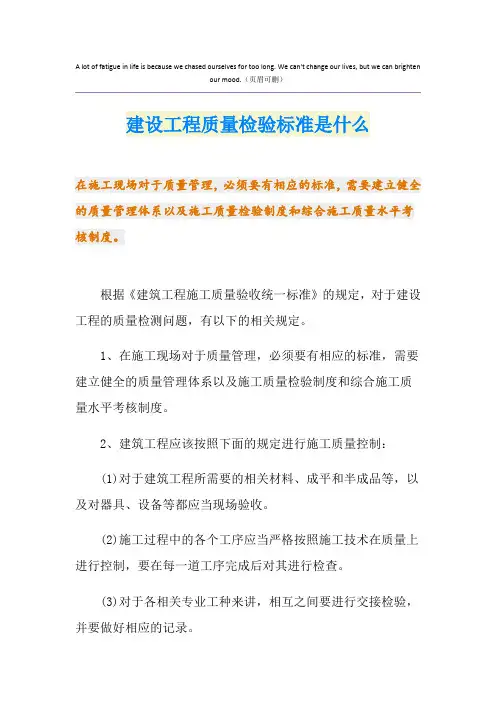 A lot of fatigue in life is because we chased ourselves for too long. We can't change our lives, but we can brighten our mood.（页眉可删）

建设工程质量检验标准是什么

在施工现场对于质量管理，必须要有相应的标准，需要建立健全的质量管理体系以及施工质量检验制度和综合施工质量水平考核制度。

根据《建筑工程施工质量验收统一标准》的规定，对于建设工程的质量检测问题，有以下的相关规定。

1、在施工现场对于质量管理，必须要有相应的标准，需要建立健全的质量管理体系以及施工质量检验制度和综合施工质量水平考核制度。

2、建筑工程应该按照下面的规定进行施工质量控制：

(1)对于建筑工程所需要的相关材料、成平和半成品等，以及对器具、设备等都应当现场验收。

(2)施工过程中的各个工序应当严格按照施工技术在质量上进行控制，要在每一道工序完成后对其进行检查。

(3)对于各相关专业工种来讲，相互之间要进行交接检验，并要做好相应的记录。